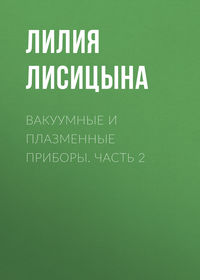 ЛИЛИЯ ЛИСИЦЫНА

ВАКУУМНЫЕ И ПЛАЗМЕННЫЕ ПРИБОРЫ. ЧАСТЬ 2